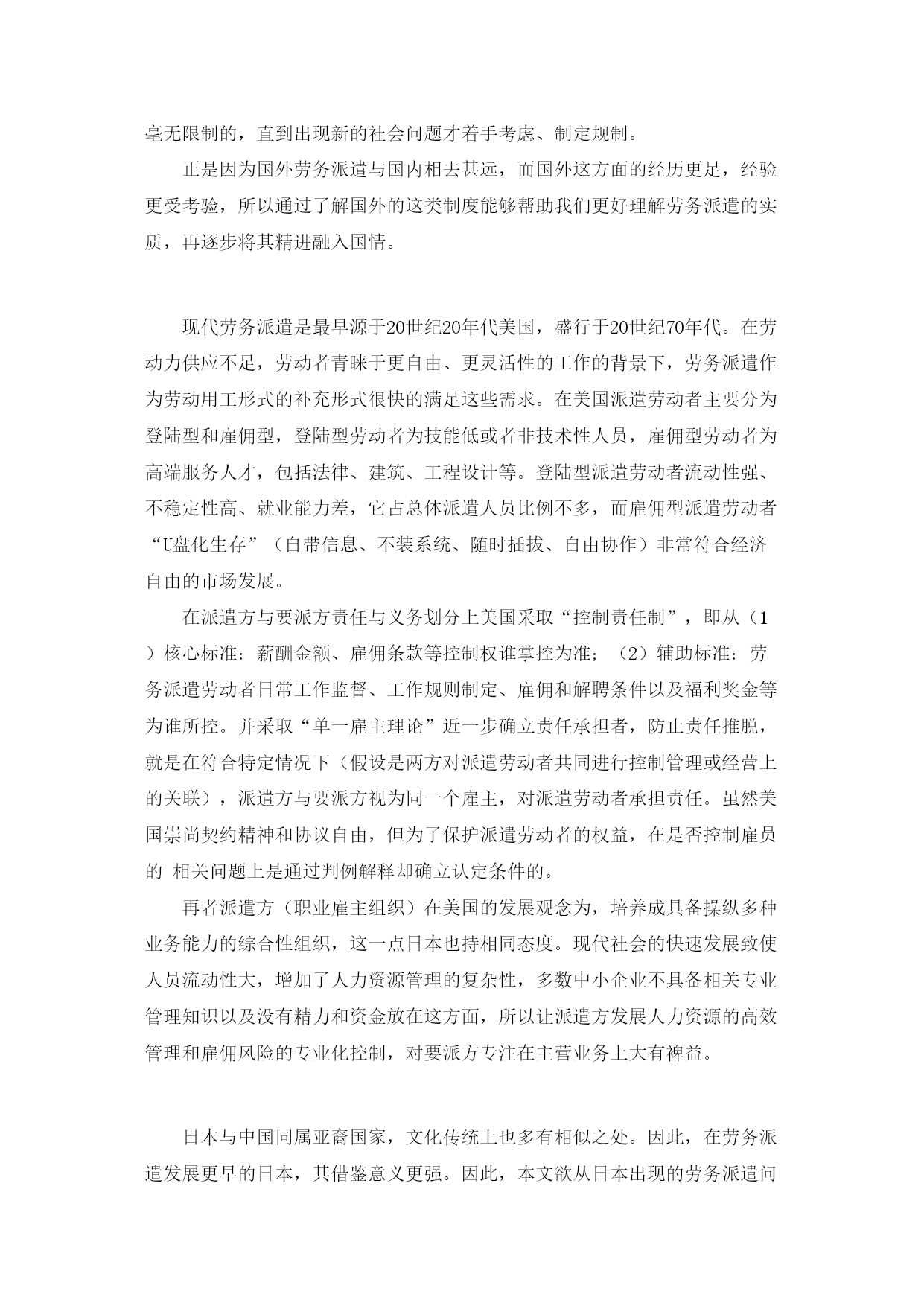 毫无限制的，直到出现新的社会问题才着手考虑、制定规制。

正是因为国外劳务派遣与国内相去甚远，而国外这方面的经历更足，经验更受考验，所以通过了解国外的这类制度能够帮助我们更好理解劳务派遣的实质，再逐步将其精进融入国情。

现代劳务派遣是最早源于20世纪20年代美国，盛行于20世纪70年代。在劳动力供应不足，劳动者青睐于更自由、更灵活性的工作的背景下，劳务派遣作为劳动用工形式的补充形式很快的满足这些需求。在美国派遣劳动者主要分为登陆型和雇佣型，登陆型劳动者为技能低或者非技术性人员，雇佣型劳动者为高端服务人才，包括法律、建筑、工程设计等。登陆型派遣劳动者流动性强、不稳定性高、就业能力差，它占总体派遣人员比例不多，而雇佣型派遣劳动者“U盘化生存”（自带信息、不装系统、随时插拔、自由协作）非常符合经济自由的市场发展。

在派遣方与要派方责任与义务划分上美国采取“控制责任制”，即从（1）核心标准：薪酬金额、雇佣条款等控制权谁掌控为准；（2）辅助标准：劳务派遣劳动者日常工作监督、工作规则制定、雇佣和解聘条件以及福利奖金等为谁所控。并采取“单一雇主理论”近一步确立责任承担者，防止责任推脱，就是在符合特定情况下（假设是两方对派遣劳动者共同进行控制管理或经营上的关联），派遣方与要派方视为同一个雇主，对派遣劳动者承担责任。虽然美国崇尚契约精神和协议自由，但为了保护派遣劳动者的权益，在是否控制雇员的 相关问题上是通过判例解释却确立认定条件的。

再者派遣方（职业雇主组织）在美国的发展观念为，培养成具备操纵多种业务能力的综合性组织，这一点日本也持相同态度。现代社会的快速发展致使人员流动性大，增加了人力资源管理的复杂性，多数中小企业不具备相关专业管理知识以及没有精力和资金放在这方面，所以让派遣方发展人力资源的高效管理和雇佣风险的专业化控制，对要派方专注在主营业务上大有裨益。

日本与中国同属亚裔国家，文化传统上也多有相似之处。因此，在劳务派遣发展更早的日本，其借鉴意义更强。因此，本文欲从日本出现的劳务派遣问